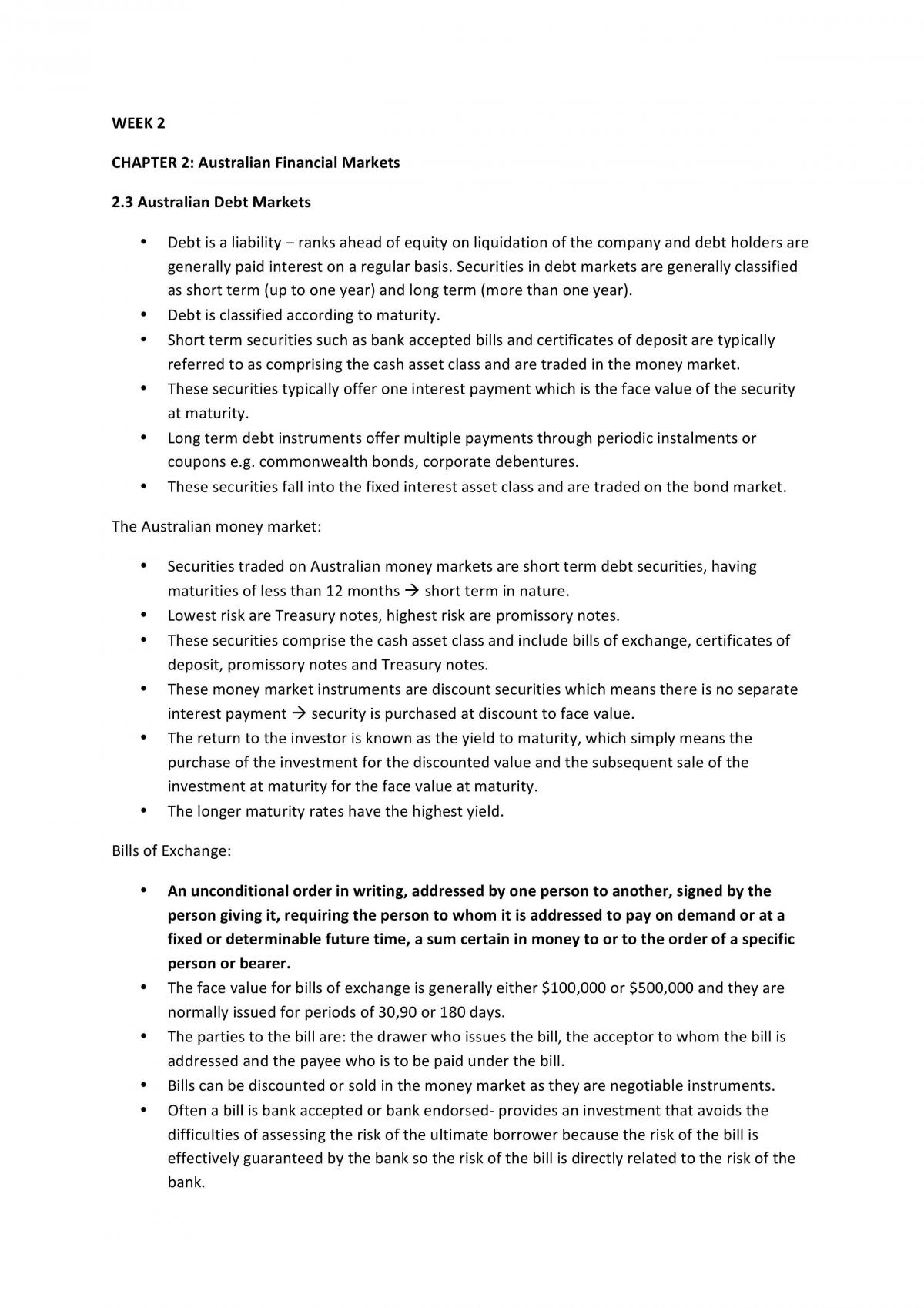 WEEK 2

CHAPTER 2: Australian Financial Markets

2.3 Australian Debt Markets

• Debt is a liability – ranks ahead of equity on liquidation of the company and debt holders are generally paid interest on a regular basis. Securities in debt markets are generally classified as short term (up to one year) and long term (more than one year).
• Debt is classified according to maturity.
• Short term securities such as bank accepted bills and certificates of deposit are typically referred to as comprising the cash asset class and are traded in the money market.
• These securities typically offer one interest payment which is the face value of the security at maturity.
• Long term debt instruments offer multiple payments through periodic instalments or coupons e.g. commonwealth bonds, corporate debentures.
• These securities fall into the fixed interest asset class and are traded on the bond market.

The Australian money market:

• Securities traded on Australian money markets are short term debt securities, having maturities of less than 12 months → short term in nature.
• Lowest risk are Treasury notes, highest risk are promissory notes.
• These securities comprise the cash asset class and include bills of exchange, certificates of deposit, promissory notes and Treasury notes.
• These money market instruments are discount securities which means there is no separate interest payment → security is purchased at discount to face value.
• The return to the investor is known as the yield to maturity, which simply means the purchase of the investment for the discounted value and the subsequent sale of the investment at maturity for the face value at maturity.
• The longer maturity rates have the highest yield.

Bills of Exchange:

• An unconditional order in writing, addressed by one person to another, signed by the person giving it, requiring the person to whom it is addressed to pay on demand or at a fixed or determinable future time, a sum certain in money to or to the order of a specific person or bearer.
• The face value for bills of exchange is generally either $100,000 or $500,000 and they are normally issued for periods of 30,90 or 180 days.
• The parties to the bill are: the drawer who issues the bill, the acceptor to whom the bill is addressed and the payee who is to be paid under the bill.
• Bills can be discounted or sold in the money market as they are negotiable instruments.
• Often a bill is bank accepted or bank endorsed- provides an investment that avoids the difficulties of assessing the risk of the ultimate borrower because the risk of the bill is effectively guaranteed by the bank so the risk of the bill is directly related to the risk of the bank.